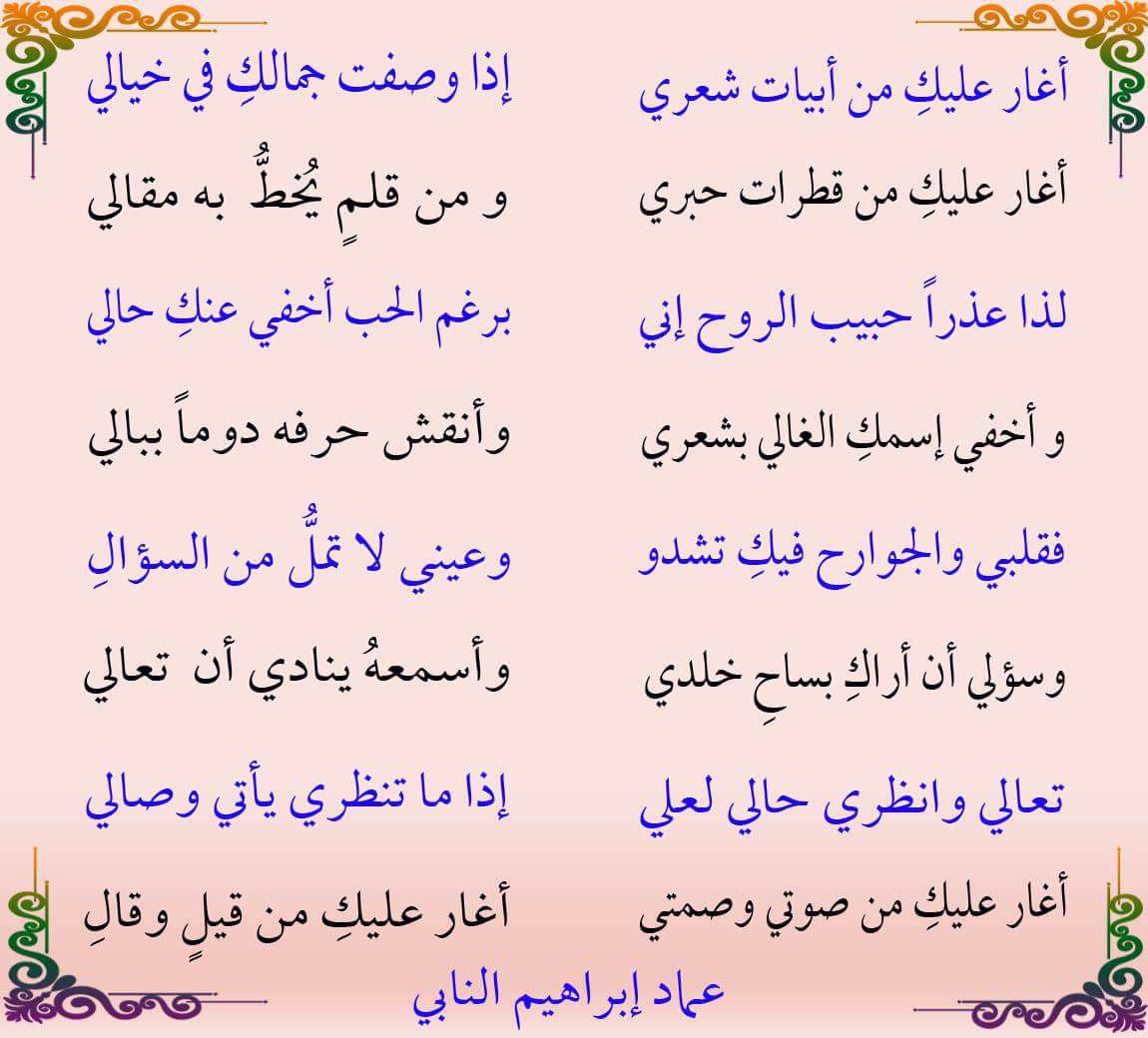 أغار عليكِ من أبيات شعري
إذا وصفت جمالكِ في خيالي

أغار عليكِ من قطرات حبري
و من قلمٍ يُخطُّ به مقالي

لذا عذراً حبيب الروح إني
برغم الحب أخفي عنكِ حالي

و أخفي إسمكِ الغالي بشعري
وأنقش حرفه دوماً ببالي

فقلبي والجوارح فيكِ تشدو
وعيني لا تملُّ من السؤالِ

وسؤلي أن أراكِ بساحِ خلدي
وأسمعهُ ينادي أن تعالي

تعالي وانظري حالي لعلي
إذا ما تنظري يأتي وصالي

أغار عليكِ من صوتي وصمتي
أغار عليكِ من قيلٍ وقالِ

عماد إبراهيم النابي